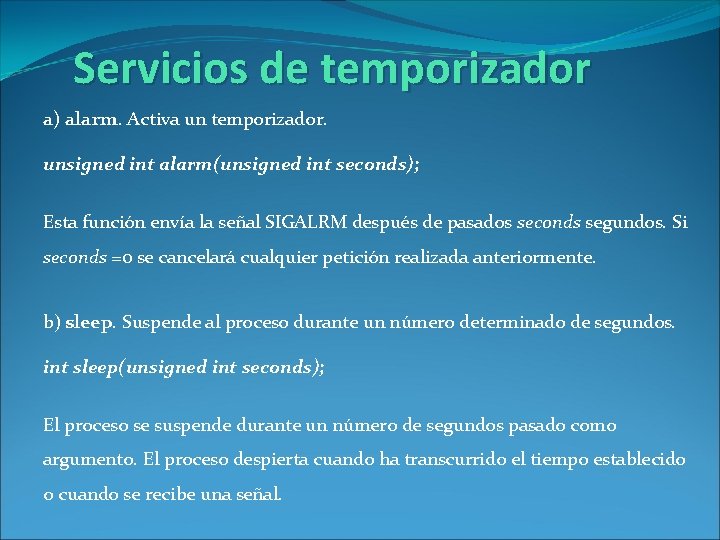 Servicios de temporizador

a) alarm. Activa un temporizador.

unsigned int alarm(unsigned int seconds);

Esta función envía la señal SIGALRM después de pasados seconds segundos. Si seconds =0 se cancelará cualquier petición realizada anteriormente.

b) sleep. Suspende al proceso durante un número determinado de segundos.

int sleep(unsigned int seconds);

El proceso se suspende durante un número de segundos pasado como argumento. El proceso despierta cuando ha transcurrido el tiempo establecido o cuando se recibe una señal.